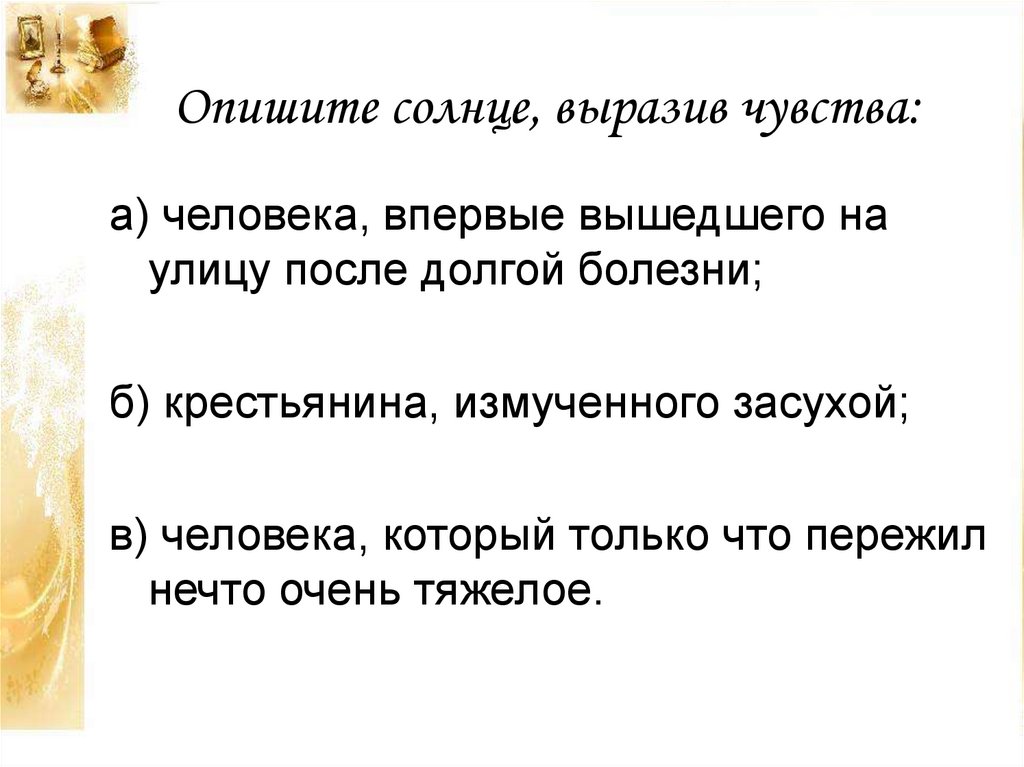 Опишите солнце, выразив чувства:

а) человека, впервые вышедшего на улицу после долгой болезни;

б) крестьянина, измученного засухой;

в) человека, который только что пережил нечто очень тяжелое.